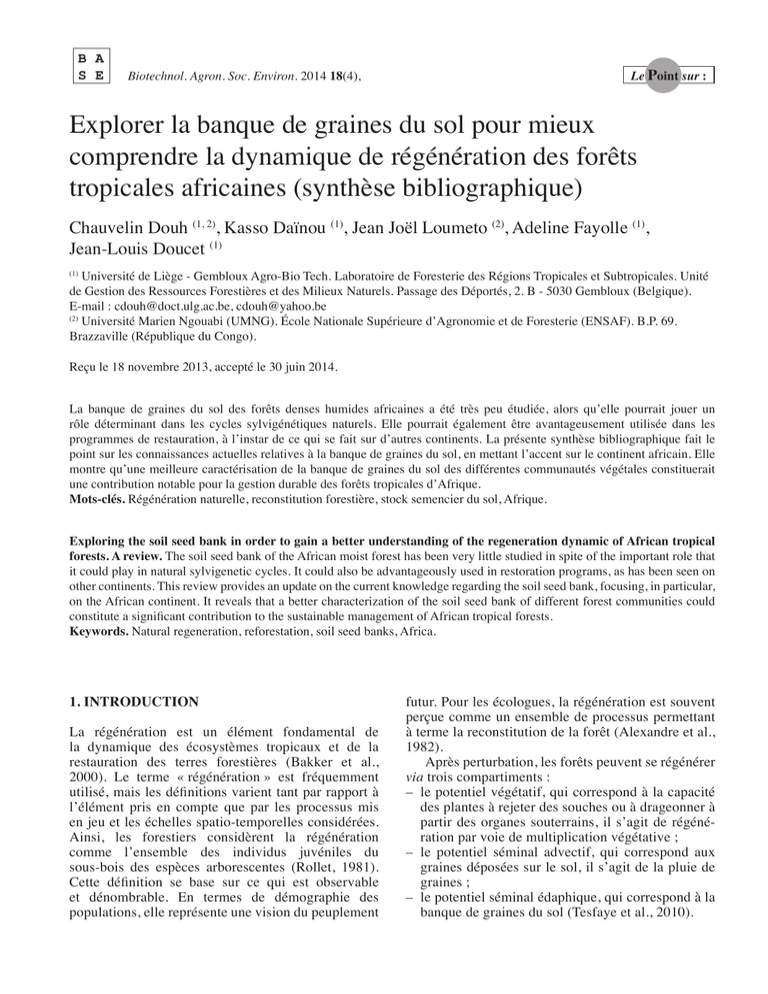 B A
S E

Biotechnol. Agron. Soc. Environ. 2014 18(4),

Le Point sur :

Explorer la banque de graines du sol pour mieux comprendre la dynamique de régénération des forêts tropicales africaines (synthèse bibliographique)

Chauvelin Douh $^{(1, 2)}$, Kasso Daïnou $^{(1)}$, Jean Joël Loumeto $^{(2)}$, Adeline Fayolle $^{(1)}$, Jean-Louis Doucet $^{(1)}$

$^{(1)}$ Université de Liège - Gembloux Agro-Bio Tech. Laboratoire de Foresterie des Régions Tropicales et Subtropicales. Unité de Gestion des Ressources Forestières et des Milieux Naturels. Passage des Déportés, 2. B - 5030 Gembloux (Belgique). E-mail : cdouh@doct.ulg.ac.be, cdouh@yahoo.be
$^{(2)}$ Université Marien Ngouabi (UMNG). École Nationale Supérieure d'Agronomie et de Foresterie (ENSAF). B.P. 69. Brazzaville (République du Congo).

Reçu le 18 novembre 2013, accepté le 30 juin 2014.

La banque de graines du sol des forêts denses humides africaines a été très peu étudiée, alors qu'elle pourrait jouer un rôle déterminant dans les cycles sylvigénétiques naturels. Elle pourrait également être avantageusement utilisée dans les programmes de restauration, à l'instar de ce qui se fait sur d'autres continents. La présente synthèse bibliographique fait le point sur les connaissances actuelles relatives à la banque de graines du sol, en mettant l'accent sur le continent africain. Elle montre qu'une meilleure caractérisation de la banque de graines du sol des différentes communautés végétales constituerait une contribution notable pour la gestion durable des forêts tropicales d'Afrique.
Mots-clés. Régénération naturelle, reconstitution forestière, stock semencier du sol, Afrique.

Exploring the soil seed bank in order to gain a better understanding of the regeneration dynamic of African tropical forests. A review. The soil seed bank of the African moist forest has been very little studied in spite of the important role that it could play in natural sylvigenetic cycles. It could also be advantageously used in restoration programs, as has been seen on other continents. This review provides an update on the current knowledge regarding the soil seed bank, focusing, in particular, on the African continent. It reveals that a better characterization of the soil seed bank of different forest communities could constitute a significant contribution to the sustainable management of African tropical forests.
Keywords. Natural regeneration, reforestation, soil seed banks, Africa.

1. INTRODUCTION

La régénération est un élément fondamental de la dynamique des écosystèmes tropicaux et de la restauration des terres forestières (Bakker et al., 2000). Le terme « régénération » est fréquemment utilisé, mais les définitions varient tant par rapport à l'élément pris en compte que par les processus mis en jeu et les échelles spatio-temporelles considérées. Ainsi, les forestiers considèrent la régénération comme l'ensemble des individus juvéniles du sous-bois des espèces arborescentes (Rollet, 1981). Cette définition se base sur ce qui est observable et dénombrable. En termes de démographie des populations, elle représente une vision du peuplement futur. Pour les écologues, la régénération est souvent perçue comme un ensemble de processus permettant à terme la reconstitution de la forêt (Alexandre et al., 1982).

Après perturbation, les forêts peuvent se régénérer via trois compartiments :
– le potentiel végétatif, qui correspond à la capacité des plantes à rejeter des souches ou à drageonner à partir des organes souterrains, il s'agit de régénération par voie de multiplication végétative ;
– le potentiel séminal advectif, qui correspond aux graines déposées sur le sol, il s'agit de la pluie de graines ;
– le potentiel séminal édaphique, qui correspond à la banque de graines du sol (Tesfaye et al., 2010).